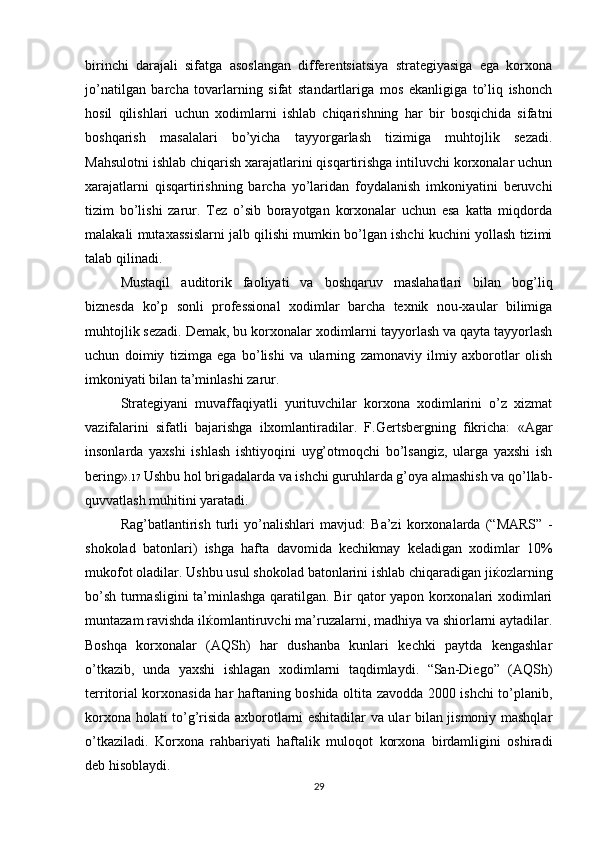 birinchi darajali sifatga asoslangan differentsiatsiya strategiyasiga ega korxona jo’natilgan barcha tovarlarning sifat standartlariga mos ekanligiga to’liq ishonch hosil qilishlari uchun xodimlarni ishlab chiqarishning har bir bosqichida sifatni boshqarish masalalari bo’yicha tayyorgarlash tizimiga muhtojlik sezadi. Mahsulotni ishlab chiqarish xarajatlarini qisqartirishga intiluvchi korxonalar uchun xarajatlarni qisqartirishning barcha yo’laridan foydalanish imkoniyatini beruvchi tizim bo’lishi zarur. Tez o’sib borayotgan korxonalar uchun esa katta miqdorda malakali mutaxassislarni jalb qilishi mumkin bo’lgan ishchi kuchini yollash tizimi talab qilinadi.

Mustaqil auditorik faoliyati va boshqaruv maslahatlari bilan bog’liq biznesda ko’p sonli professional xodimlar barcha texnik nou-xaular bilimiga muhtojlik sezadi. Demak, bu korxonalar xodimlarni tayyorlash va qayta tayyorlash uchun doimiy tizimga ega bo’lishi va ularning zamonaviy ilmiy axborotlar olish imkoniyati bilan ta’minlashi zarur.

Strategiyani muvaffaqiyatli yurituvchilar korxona xodimlarini o’z xizmat vazifalarini sifatli bajarishga ilxomlantiradilar. F.Gertsbergning fikricha: «Agar insonlarda yaxshi ishlash ishtiyoqini uyg’otmoqchi bo’lsangiz, ularga yaxshi ish bering».17 Ushbu hol brigadalarda va ishchi guruhlarda g’oya almashish va qo’llab-quvvatlash muhitini yaratadi.

Rag’batlantirish turli yo’nalishlari mavjud: Ba’zi korxonalarda (“MARS” - shokolad batonlari) ishga hafta davomida kechikmay keladigan xodimlar 10% mukofot oladilar. Ushbu usul shokolad batonlarini ishlab chiqaradigan jiќozlarning bo’sh turmasligini ta’minlashga qaratilgan. Bir qator yapon korxonalari xodimlari muntazam ravishda ilќomlantiruvchi ma’ruzalarni, madhiya va shiorlarni aytadilar. Boshqa korxonalar (AQSh) har dushanba kunlari kechki paytda kengashlar o’tkazib, unda yaxshi ishlagan xodimlarni taqdimlaydi. “San-Diego” (AQSh) territorial korxonasida har haftaning boshida oltita zavodda 2000 ishchi to’planib, korxona holati to’g’risida axborotlarni eshitadilar va ular bilan jismoniy mashqlar o’tkaziladi. Korxona rahbariyati haftalik muloqot korxona birdamligini oshiradi deb hisoblaydi.

29